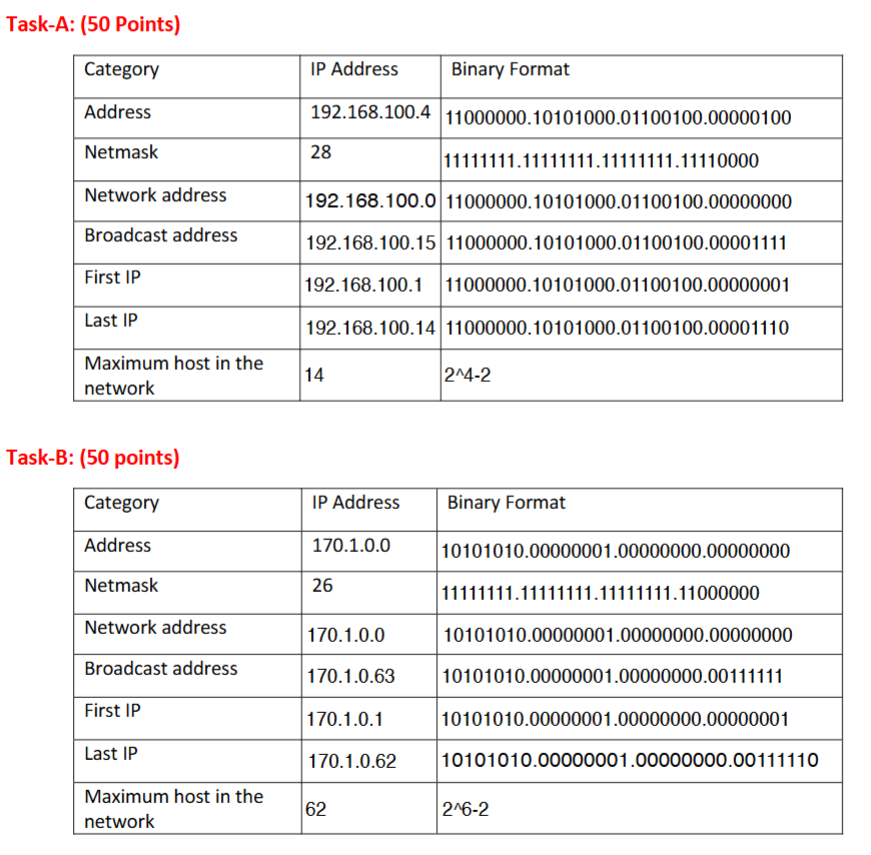 Task-A: (50 Points)

| Category | IP Address | Binary Format |
|---|---|---|
| Address | 192.168.100.4 | 11000000.10101000.01100100.00000100 |
| Netmask | 28 | 11111111.11111111.11111111.11110000 |
| Network address | 192.168.100.0 | 11000000.10101000.01100100.00000000 |
| Broadcast address | 192.168.100.15 | 11000000.10101000.01100100.00001111 |
| First IP | 192.168.100.1 | 11000000.10101000.01100100.00000001 |
| Last IP | 192.168.100.14 | 11000000.10101000.01100100.00001110 |
| Maximum host in the network | 14 | 2^4-2 |

Task-B: (50 points)

| Category | IP Address | Binary Format |
|---|---|---|
| Address | 170.1.0.0 | 10101010.00000001.00000000.00000000 |
| Netmask | 26 | 11111111.11111111.11111111.11000000 |
| Network address | 170.1.0.0 | 10101010.00000001.00000000.00000000 |
| Broadcast address | 170.1.0.63 | 10101010.00000001.00000000.00111111 |
| First IP | 170.1.0.1 | 10101010.00000001.00000000.00000001 |
| Last IP | 170.1.0.62 | 10101010.00000001.00000000.00111110 |
| Maximum host in the network | 62 | 2^6-2 |